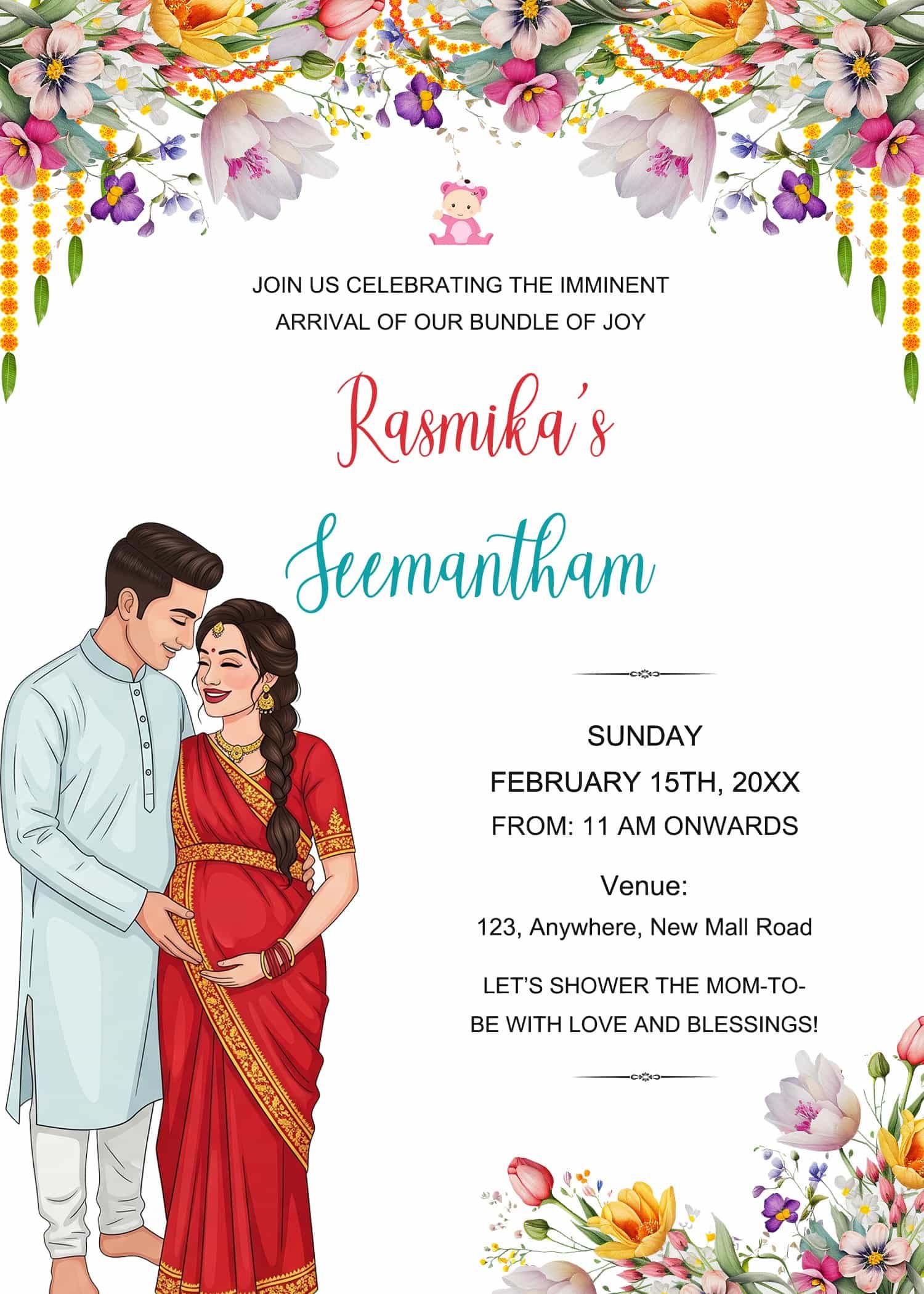 JOIN US CELEBRATING THE IMMINENT ARRIVAL OF OUR BUNDLE OF JOY

Rasmika's

Seemantham

SUNDAY
FEBRUARY 15TH, 20XX
FROM: 11 AM ONWARDS

Venue:
123, Anywhere, New Mall Road

LET'S SHOWER THE MOM-TO-BE WITH LOVE AND BLESSINGS!